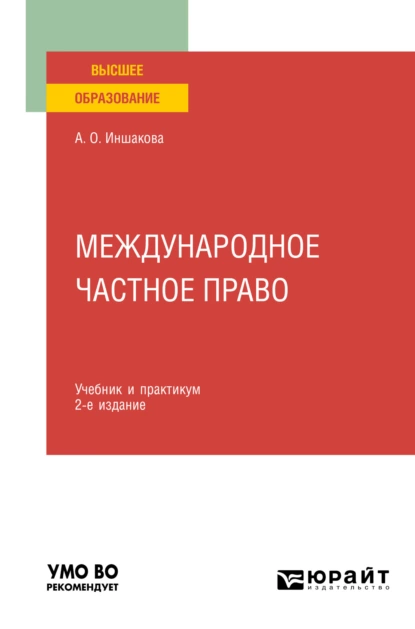 ВЫСШЕЕ
ОБРАЗОВАНИЕ

А. О. Иншакова

МЕЖДУНАРОДНОЕ ЧАСТНОЕ ПРАВО

Учебник и практикум
2-е издание

УМО ВО
РЕКОМЕНДУЕТ

ЮРАЙТ
издательство